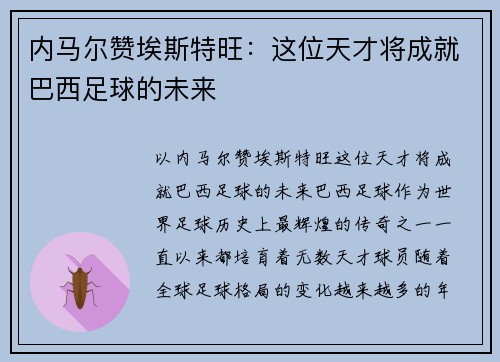 内马尔赞埃斯特旺：这位天才将成就巴西足球的未来

以内马尔赞埃斯特旺这位天才将成就巴西足球的未来巴西足球作为世界足球历史上最辉煌的传奇之一一直以来都培育着无数天才球员随着全球足球格局的变化越来越多的年